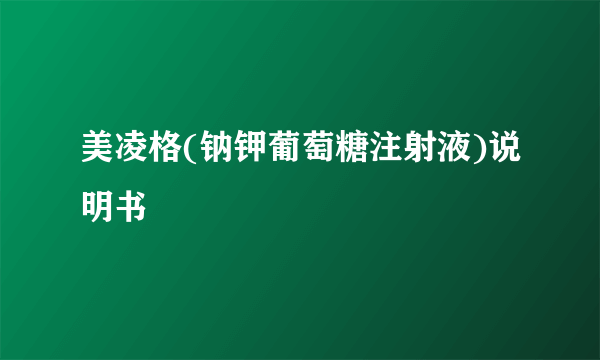 美凌格(钠钾葡萄糖注射液)说明书